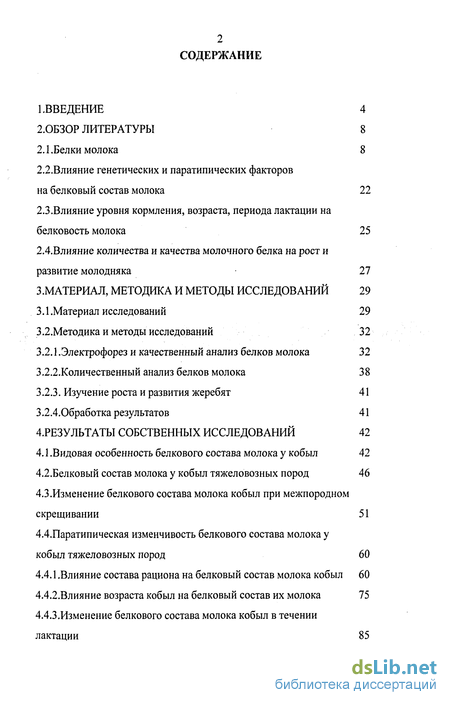 2

СОДЕРЖАНИЕ

1.ВВЕДЕНИЕ 4
2.ОБЗОР ЛИТЕРАТУРЫ 8
2.1.Белки молока 8
2.2.Влияние генетических и паратипических факторов на белковый состав молока 22
2.3.Влияние уровня кормления, возраста, периода лактации на белковость молока 25
2.4.Влияние количества и качества молочного белка на рост и развитие молодняка 27
3.МАТЕРИАЛ, МЕТОДИКА И МЕТОДЫ ИССЛЕДОВАНИЙ 29
3.1.Материал исследований 29
3.2.Методика и методы исследований 32
3.2.1.Электрофорез и качественный анализ белков молока 32
3.2.2.Количественный анализ белков молока 38
3.2.3. Изучение роста и развития жеребят 41
3.2.4.Обработка результатов 41
4.РЕЗУЛЬТАТЫ СОБСТВЕННЫХ ИССЛЕДОВАНИЙ 42
4.1.Видовая особенность белкового состава молока у кобыл 42
4.2.Белковый состав молока у кобыл тяжеловозных пород 46
4.3.Изменение белкового состава молока кобыл при межпородном скрещивании 51
4.4.Паратипическая изменчивость белкового состава молока у кобыл тяжеловозных пород 60
4.4.1.Влияние состава рациона на белковый состав молока кобыл 60
4.4.2.Влияние возраста кобыл на белковый состав их молока 75
4.4.3.Изменение белкового состава молока кобыл в течении лактации 85

dsLib.net
библиотека диссертаций